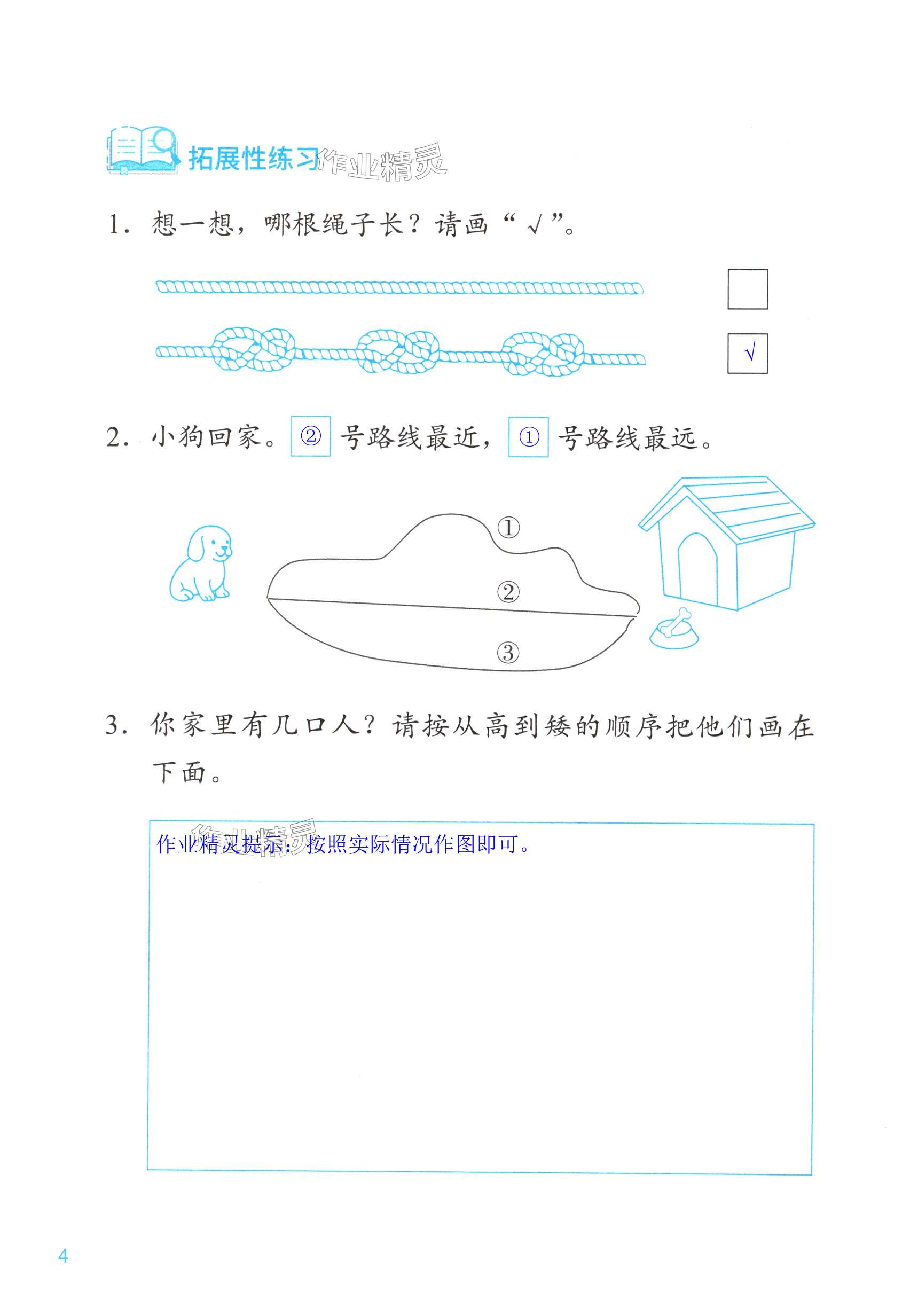 拓展性练习 作业精灵

1. 想一想，哪根绳子长？请画“√”。

√

2. 小狗回家。② 号路线最近，① 号路线最远。

①

②

③

3. 你家里有几口人？请按从高到矮的顺序把他们画在下面。

作业精灵

作业精灵提示：按照实际情况作图即可。

4